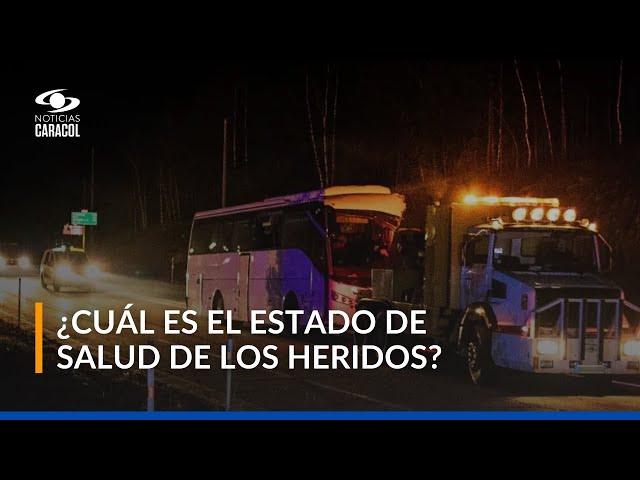 NOTICIAS
CARACOL

¿CUÁL ES EL ESTADO DE SALUD DE LOS HERIDOS?